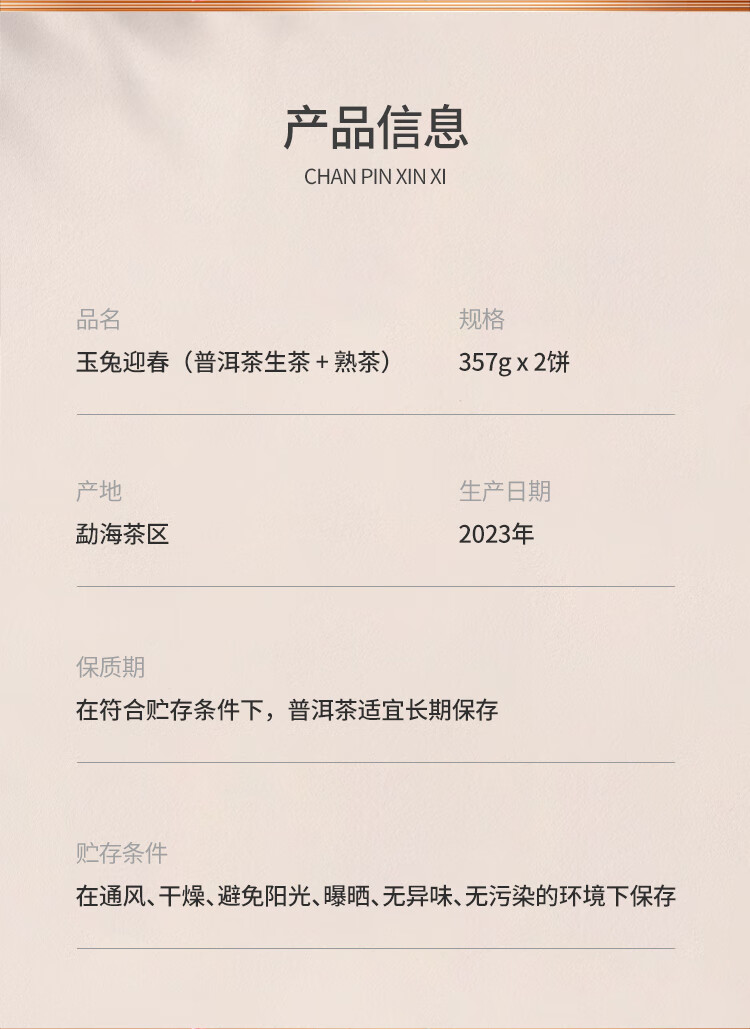 产品信息

CHAN PIN XIN XI

品名
玉兔迎春（普洱茶生茶+熟茶）

规格
357g x 2饼

产地
勐海茶区

生产日期
2023年

保质期
在符合贮存条件下，普洱茶适宜长期保存

贮存条件
在通风、干燥、避免阳光、曝晒、无异味、无污染的环境下保存